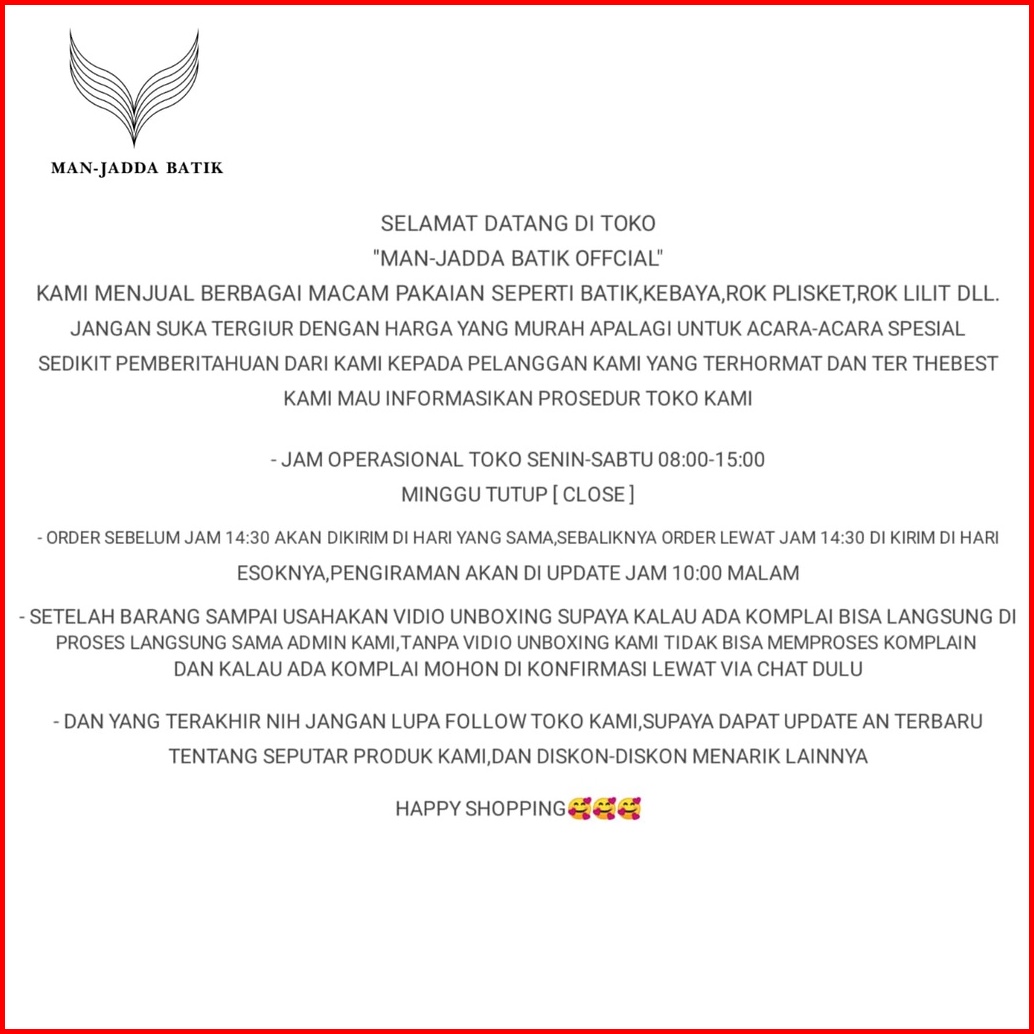 MAN-JADDA BATIK

SELAMAT DATANG DI TOKO
"MAN-JADDA BATIK OFFCIAL"
KAMI MENJUAL BERBAGAI MACAM PAKAIAN SEPERTI BATIK,KEBAYA,ROK PLISKET,ROK LILIT DLL.
JANGAN SUKA TERGIUR DENGAN HARGA YANG MURAH APALAGI UNTUK ACARA-ACARA SPESIAL
SEDIKIT PEMBERITAHUAN DARI KAMI KEPADA PELANGGAN KAMI YANG TERHORMAT DAN TER THEBEST
KAMI MAU INFORMASIKAN PROSEDUR TOKO KAMI

- JAM OPERASIONAL TOKO SENIN-SABTU 08:00-15:00
MINGGU TUTUP [ CLOSE ]

- ORDER SEBELUM JAM 14:30 AKAN DIKIRIM DI HARI YANG SAMA,SEBALIKNYA ORDER LEWAT JAM 14:30 DI KIRIM DI HARI ESOKNYA,PENGIRAMAN AKAN DI UPDATE JAM 10:00 MALAM

- SETELAH BARANG SAMPAI USAHAKAN VIDIO UNBOXING SUPAYA KALAU ADA KOMPLAI BISA LANGSUNG DI PROSES LANGSUNG SAMA ADMIN KAMI,TANPA VIDIO UNBOXING KAMI TIDAK BISA MEMPROSES KOMPLAIN DAN KALAU ADA KOMPLAI MOHON DI KONFIRMASI LEWAT VIA CHAT DULU

- DAN YANG TERAKHIR NIH JANGAN LUPA FOLLOW TOKO KAMI,SUPAYA DAPAT UPDATE AN TERBARU TENTANG SEPUTAR PRODUK KAMI,DAN DISKON-DISKON MENARIK LAINNYA

HAPPY SHOPPING🥰🥰🥰